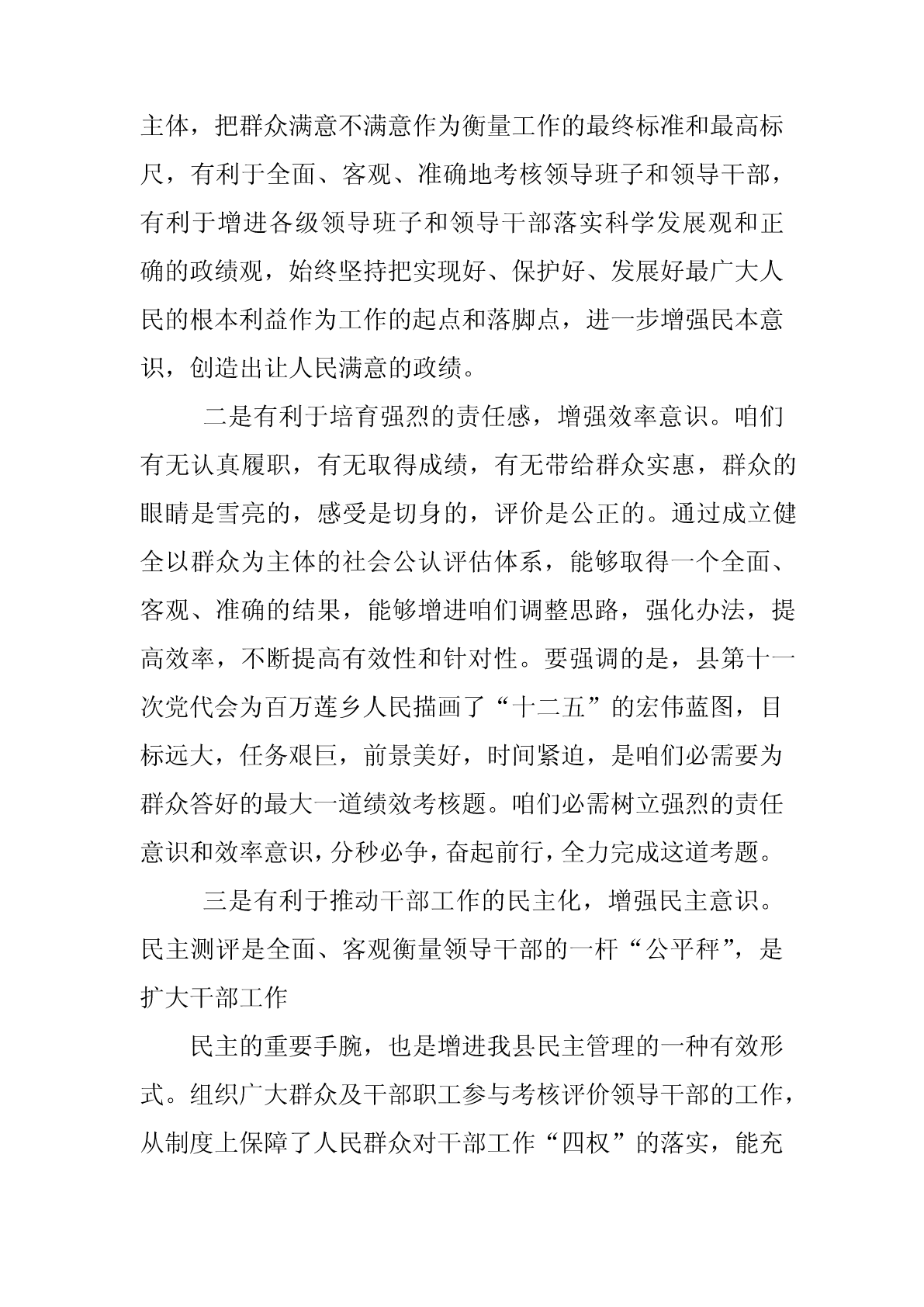 主体，把群众满意不满意作为衡量工作的最终标准和最高标尺，有利于全面、客观、准确地考核领导班子和领导干部，有利于增进各级领导班子和领导干部落实科学发展观和正确的政绩观，始终坚持把实现好、保护好、发展好最广大人民的根本利益作为工作的起点和落脚点，进一步增强民本意识，创造出让人民满意的政绩。

二是有利于培育强烈的责任感，增强效率意识。咱们有无认真履职，有无取得成绩，有无带给群众实惠，群众的眼睛是雪亮的，感受是切身的，评价是公正的。通过成立健全以群众为主体的社会公认评估体系，能够取得一个全面、客观、准确的结果，能够增进咱们调整思路，强化办法，提高效率，不断提高有效性和针对性。要强调的是，县第十一次党代会为百万莲乡人民描画了“十二五”的宏伟蓝图，目标远大，任务艰巨，前景美好，时间紧迫，是咱们必需要为群众答好的最大一道绩效考核题。咱们必需树立强烈的责任意识和效率意识，分秒必争，奋起前行，全力完成这道考题。

三是有利于推动干部工作的民主化，增强民主意识。民主测评是全面、客观衡量领导干部的一杆“公平秤”，是扩大干部工作

民主的重要手腕，也是增进我县民主管理的一种有效形式。组织广大群众及干部职工参与考核评价领导干部的工作，从制度上保障了人民群众对干部工作“四权”的落实，能充